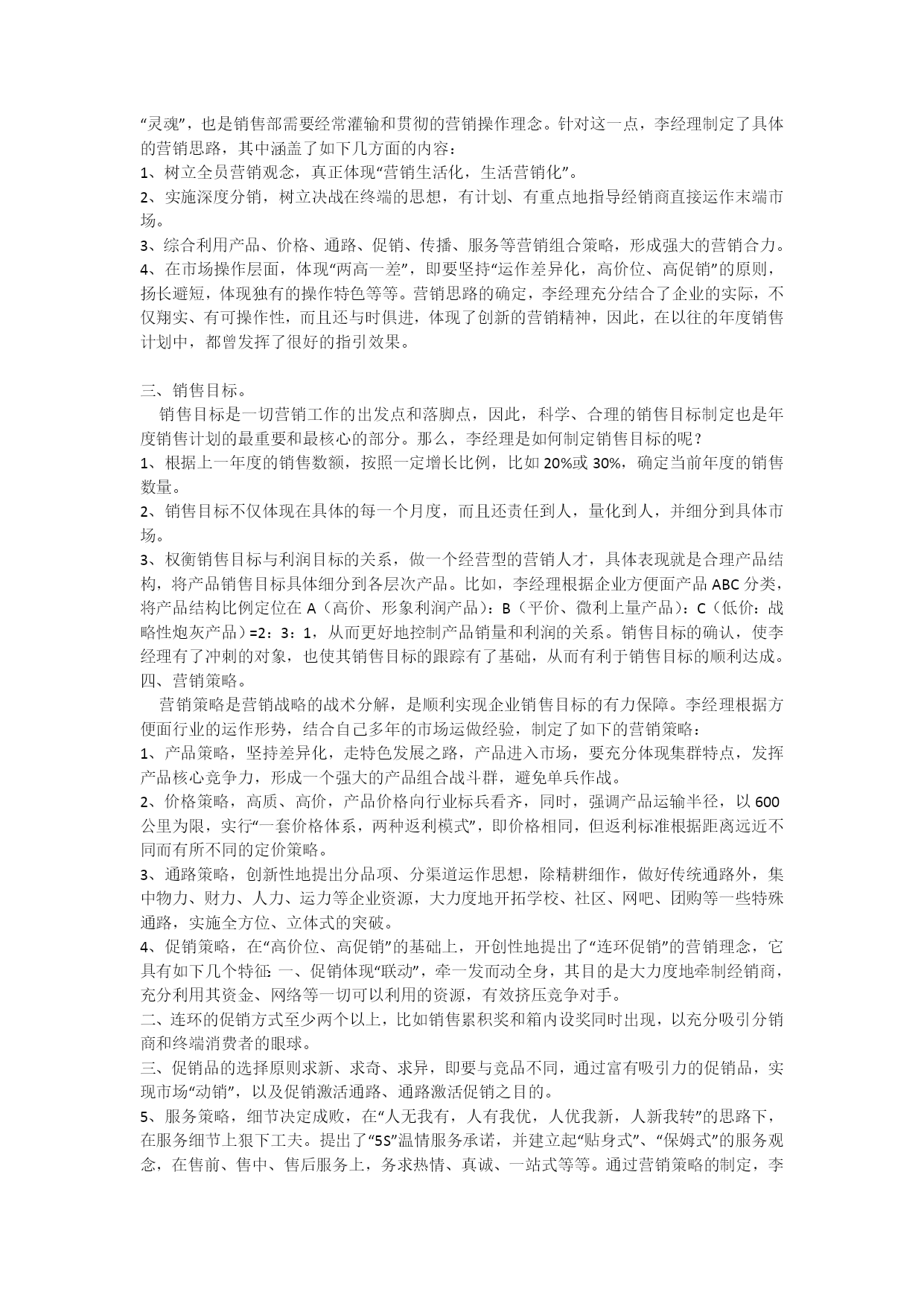 “灵魂”，也是销售部需要经常灌输和贯彻的营销操作理念。针对这一点，李经理制定了具体的营销思路，其中涵盖了如下几方面的内容：
1、树立全员营销观念，真正体现“营销生活化，生活营销化”。
2、实施深度分销，树立决战在终端的思想，有计划、有重点地指导经销商直接运作末端市场。
3、综合利用产品、价格、通路、促销、传播、服务等营销组合策略，形成强大的营销合力。
4、在市场操作层面，体现“两高一差”，即要坚持“运作差异化，高价位、高促销”的原则，扬长避短，体现独有的操作特色等等。营销思路的确定，李经理充分结合了企业的实际，不仅翔实、有可操作性，而且还与时俱进，体现了创新的营销精神，因此，在以往的年度销售计划中，都曾发挥了很好的指引效果。

三、销售目标。
销售目标是一切营销工作的出发点和落脚点，因此，科学、合理的销售目标制定也是年度销售计划的最重要和最核心的部分。那么，李经理是如何制定销售目标的呢？
1、根据上一年度的销售数额，按照一定增长比例，比如 20%或 30%，确定当前年度的销售数量。
2、销售目标不仅体现在具体的每一个月度，而且还责任到人，量化到人，并细分到具体市场。
3、权衡销售目标与利润目标的关系，做一个经营型的营销人才，具体表现就是合理产品结构，将产品销售目标具体细分到各层次产品。比如，李经理根据企业方便面产品 ABC 分类，将产品结构比例定位在 A（高价、形象利润产品）：B（平价、微利上量产品）：C（低价：战略性炮灰产品）=2：3：1，从而更好地控制产品销量和利润的关系。销售目标的确认，使李经理有了冲刺的对象，也使其销售目标的跟踪有了基础，从而有利于销售目标的顺利达成。
四、营销策略。
营销策略是营销战略的战术分解，是顺利实现企业销售目标的有力保障。李经理根据方便面行业的运作形势，结合自己多年的市场运做经验，制定了如下的营销策略：
1、产品策略，坚持差异化，走特色发展之路，产品进入市场，要充分体现集群特点，发挥产品核心竞争力，形成一个强大的产品组合战斗群，避免单兵作战。
2、价格策略，高质、高价，产品价格向行业标兵看齐，同时，强调产品运输半径，以 600 公里为限，实行“一套价格体系，两种返利模式”，即价格相同，但返利标准根据距离远近不同而有所不同的定价策略。
3、通路策略，创新性地提出分品项、分渠道运作思想，除精耕细作，做好传统通路外，集中物力、财力、人力、运力等企业资源，大力度地开拓学校、社区、网吧、团购等一些特殊通路，实施全方位、立体式的突破。
4、促销策略，在“高价位、高促销”的基础上，开创性地提出了“连环促销”的营销理念，它具有如下几个特征：一、促销体现“联动”，牵一发而动全身，其目的是大力度地牵制经销商，充分利用其资金、网络等一切可以利用的资源，有效挤压竞争对手。
二、连环的促销方式至少两个以上，比如销售累积奖和箱内设奖同时出现，以充分吸引分销商和终端消费者的眼球。
三、促销品的选择原则求新、求奇、求异，即要与竞品不同，通过富有吸引力的促销品，实现市场“动销”，以及促销激活通路、通路激活促销之目的。
5、服务策略，细节决定成败，在“人无我有，人有我优，人优我新，人新我转”的思路下，在服务细节上狠下工夫。提出了“5S”温情服务承诺，并建立起“贴身式”、“保姆式”的服务观念，在售前、售中、售后服务上，务求热情、真诚、一站式等等。通过营销策略的制定，李